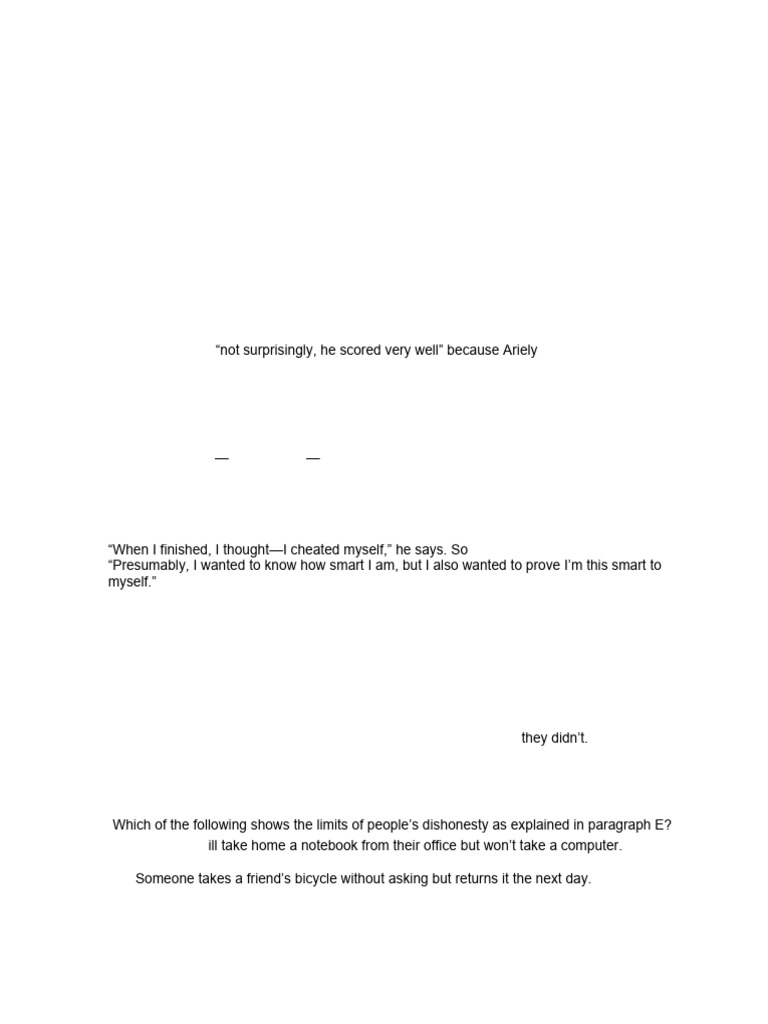 “not surprisingly, he scored very well” because Ariely

— —

“When I finished, I thought—I cheated myself,” he says. So
“Presumably, I wanted to know how smart I am, but I also wanted to prove I’m this smart to myself.”

they didn’t.

Which of the following shows the limits of people’s dishonesty as explained in paragraph E?
ill take home a notebook from their office but won’t take a computer.

Someone takes a friend’s bicycle without asking but returns it the next day.